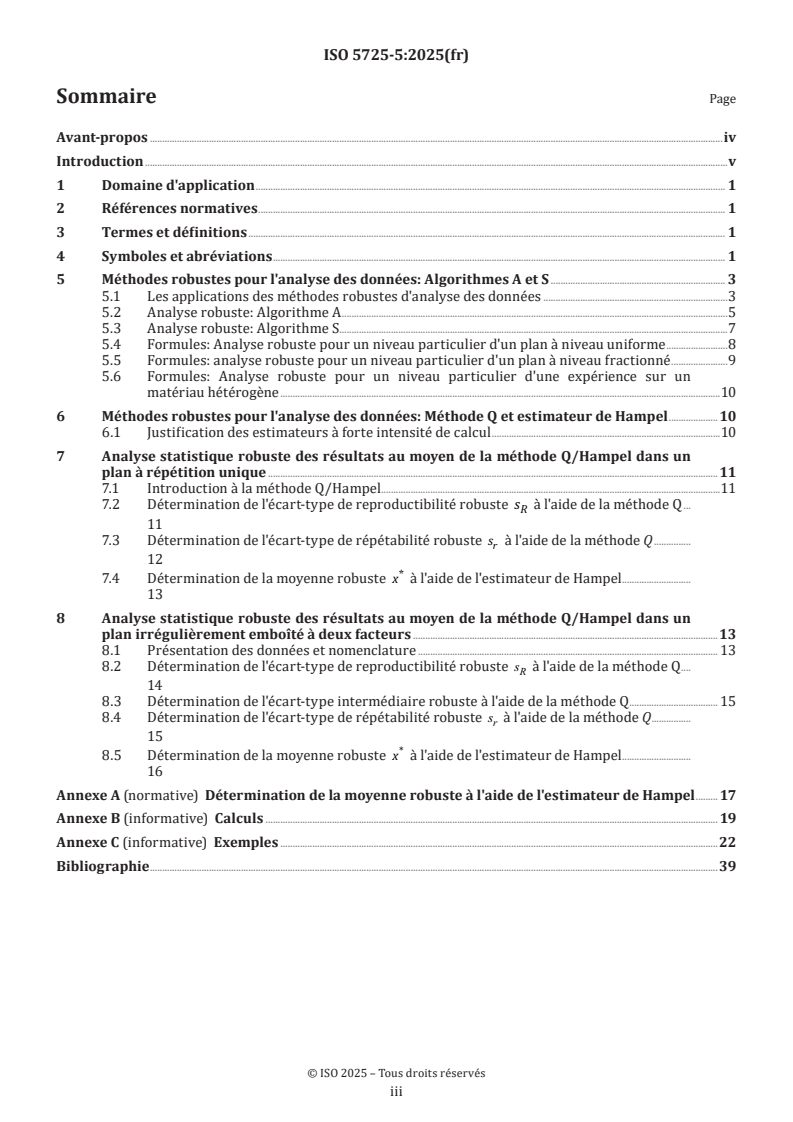 ISO 5725-5:2025(fr)

Sommaire

Page

Avant-propos iv
Introduction v
1 Domaine d'application 1
2 Références normatives 1
3 Termes et définitions 1
4 Symboles et abréviations 1
5 Méthodes robustes pour l'analyse des données: Algorithmes A et S 3
5.1 Les applications des méthodes robustes d'analyse des données 3
5.2 Analyse robuste: Algorithme A 5
5.3 Analyse robuste: Algorithme S 7
5.4 Formules: Analyse robuste pour un niveau particulier d'un plan à niveau uniforme 8
5.5 Formules: analyse robuste pour un niveau particulier d'un plan à niveau fractionné 9
5.6 Formules: Analyse robuste pour un niveau particulier d'une expérience sur un matériau hétérogène 10
6 Méthodes robustes pour l'analyse des données: Méthode Q et estimateur de Hampel 10
6.1 Justification des estimateurs à forte intensité de calcul 10
7 Analyse statistique robuste des résultats au moyen de la méthode Q/Hampel dans un plan à répétition unique 11
7.1 Introduction à la méthode Q/Hampel 11
7.2 Détermination de l'écart-type de reproductibilité robuste $s_R$ à l'aide de la méthode Q 11
7.3 Détermination de l'écart-type de répétabilité robuste $s_r$ à l'aide de la méthode $Q$ 12
7.4 Détermination de la moyenne robuste $x^*$ à l'aide de l'estimateur de Hampel 13
8 Analyse statistique robuste des résultats au moyen de la méthode Q/Hampel dans un plan irrégulièrement emboîté à deux facteurs 13
8.1 Présentation des données et nomenclature 13
8.2 Détermination de l'écart-type de reproductibilité robuste $s_R$ à l'aide de la méthode Q 14
8.3 Détermination de l'écart-type intermédiaire robuste à l'aide de la méthode Q 15
8.4 Détermination de l'écart-type de répétabilité robuste $s_r$ à l'aide de la méthode $Q$ 15
8.5 Détermination de la moyenne robuste $x^*$ à l'aide de l'estimateur de Hampel 16
Annexe A (normative) Détermination de la moyenne robuste à l'aide de l'estimateur de Hampel 17
Annexe B (informative) Calculs 19
Annexe C (informative) Exemples 22
Bibliographie 39

© ISO 2025 – Tous droits réservés
iii